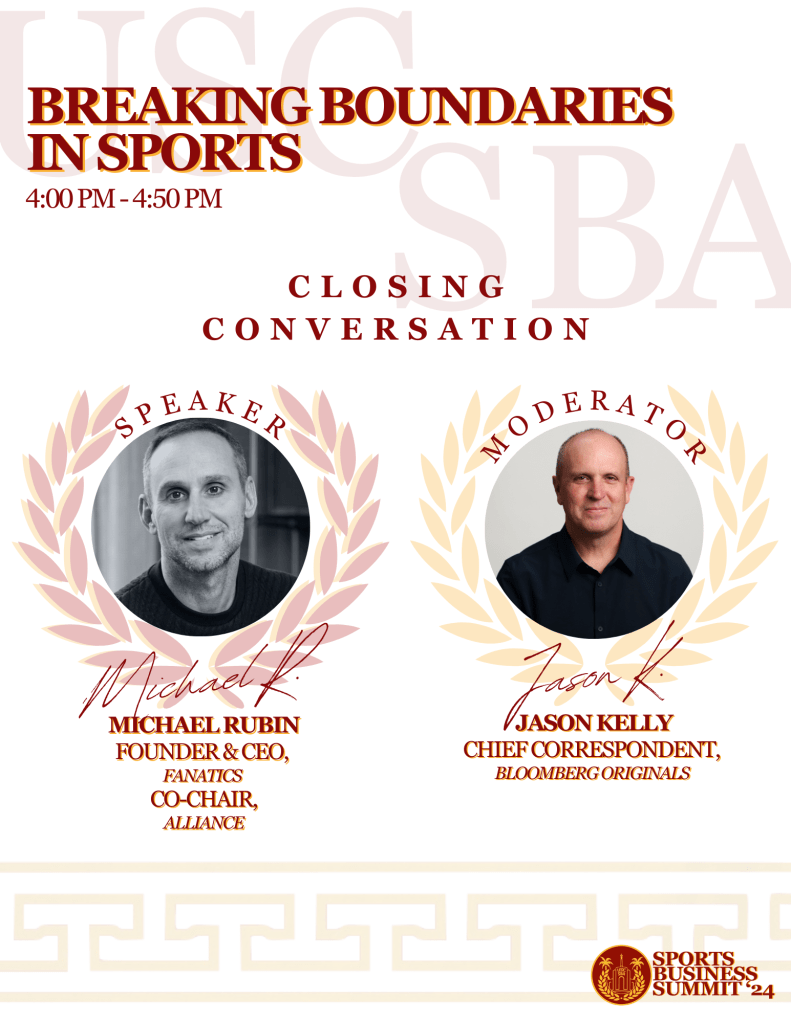 BREAKING BOUNDARIES IN SPORTS

4:00 PM - 4:50 PM

CLOSING CONVERSATION

SPEAKER

Michael R.

MICHAEL RUBIN
FOUNDER & CEO,
FANATICS
CO-CHAIR,
ALLIANCE

MODERATOR

Jason K.

JASON KELLY
CHIEF CORRESPONDENT,
BLOOMBERG ORIGINALS

SPORTS BUSINESS SUMMIT '24

USC SBA